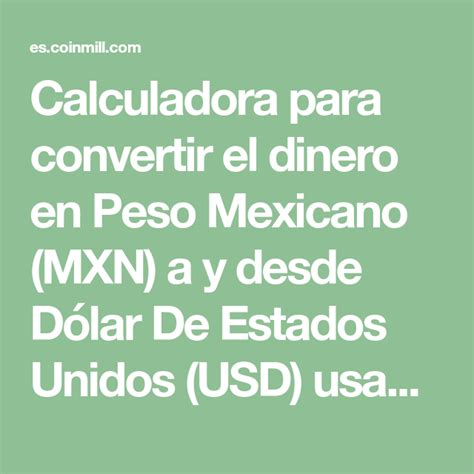 es.coinmill.com

Calculadora para convertir el dinero en Peso Mexicano (MXN) a y desde Dólar De Estados Unidos (USD) usa...